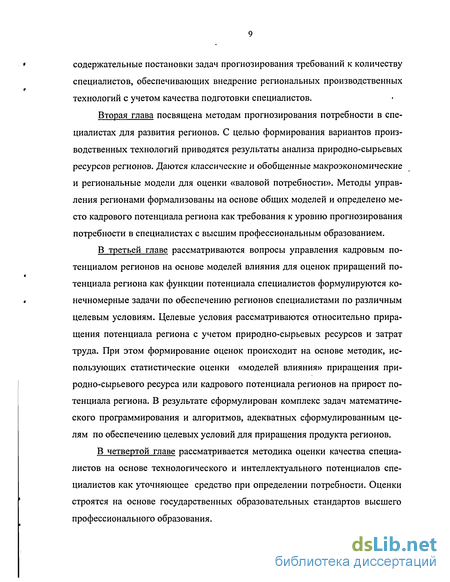 9

содержательные постановки задач прогнозирования требований к количеству специалистов, обеспечивающих внедрение региональных производственных технологий с учетом качества подготовки специалистов.

Вторая глава посвящена методам прогнозирования потребности в специалистах для развития регионов. С целью формирования вариантов производственных технологий приводятся результаты анализа природно-сырьевых ресурсов регионов. Даются классические и обобщенные макроэкономические и региональные модели для оценки «валовой потребности». Методы управления регионами формализованы на основе общих моделей и определено место кадрового потенциала региона как требования к уровню прогнозирования потребности в специалистах с высшим профессиональным образованием.

В третьей главе рассматриваются вопросы управления кадровым потенциалом регионов на основе моделей влияния для оценок приращений потенциала региона как функции потенциала специалистов формулируются конечномерные задачи по обеспечению регионов специалистами по различным целевым условиям. Целевые условия рассматриваются относительно приращения потенциала региона с учетом природно-сырьевых ресурсов и затрат труда. При этом формирование оценок происходит на основе методик, использующих статистические оценки «моделей влияния» приращения природно-сырьевого ресурса или кадрового потенциала регионов на прирост потенциала региона. В результате сформулирован комплекс задач математического программирования и алгоритмов, адекватных сформулированным целям по обеспечению целевых условий для приращения продукта регионов.

В четвертой главе рассматривается методика оценки качества специалистов на основе технологического и интеллектуального потенциалов специалистов как уточняющее средство при определении потребности. Оценки строятся на основе государственных образовательных стандартов высшего профессионального образования.

dsLib.net
библиотека диссертаций